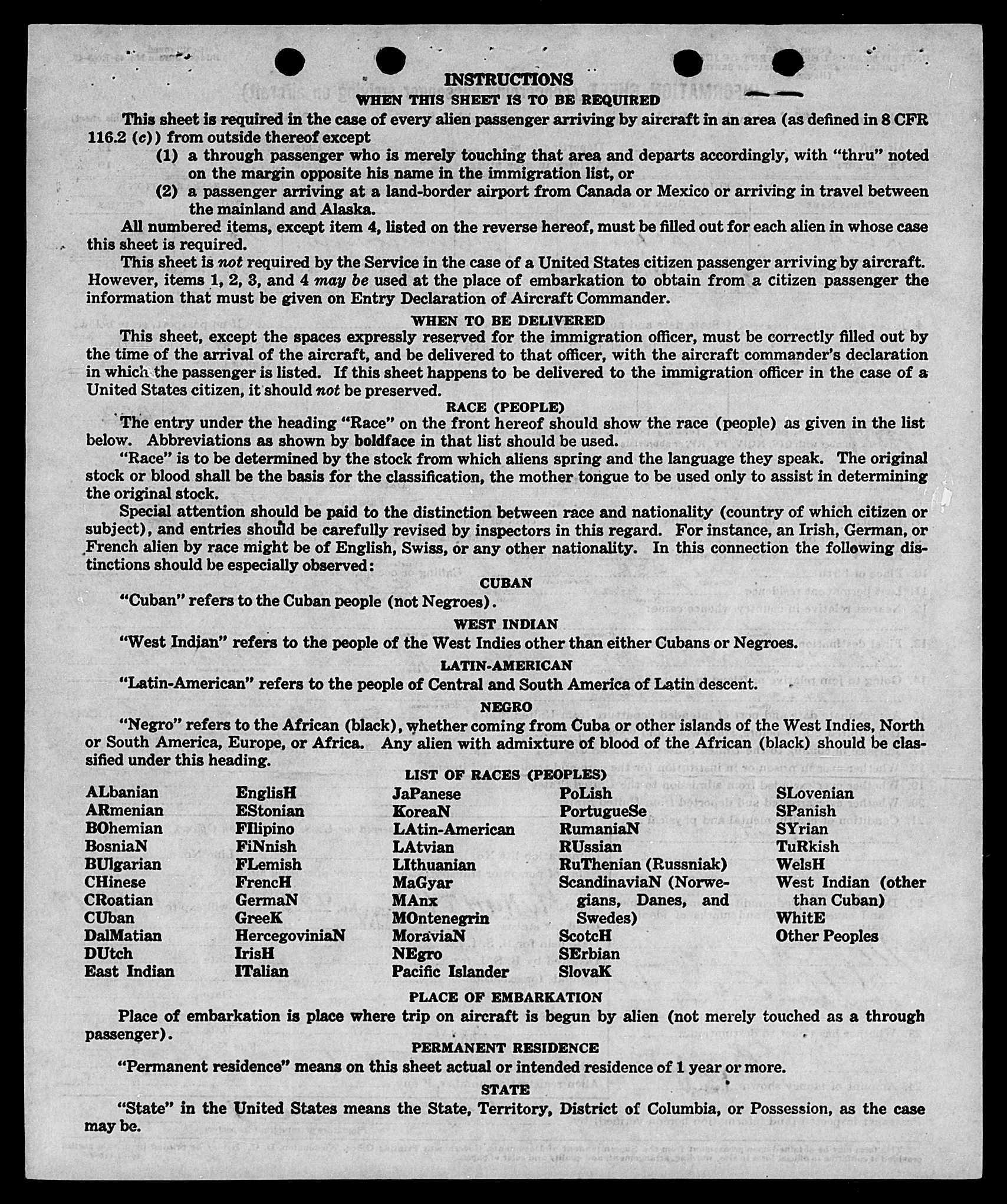 INSTRUCTIONS
WHEN THIS SHEET IS TO BE REQUIRED

This sheet is required in the case of every alien passenger arriving by aircraft in an area (as defined in 8 CFR 116.2 (c)) from outside thereof except

(1) a through passenger who is merely touching that area and departs accordingly, with "thru" noted on the margin opposite his name in the immigration list, or

(2) a passenger arriving at a land-border airport from Canada or Mexico or arriving in travel between the mainland and Alaska.

All numbered items, except item 4, listed on the reverse hereof, must be filled out for each alien in whose case this sheet is required.

This sheet is not required by the Service in the case of a United States citizen passenger arriving by aircraft. However, items 1, 2, 3, and 4 may be used at the place of embarkation to obtain from a citizen passenger the information that must be given on Entry Declaration of Aircraft Commander.

WHEN TO BE DELIVERED

This sheet, except the spaces expressly reserved for the immigration officer, must be correctly filled out by the time of the arrival of the aircraft, and be delivered to that officer, with the aircraft commander's declaration in which the passenger is listed. If this sheet happens to be delivered to the immigration officer in the case of a United States citizen, it should not be preserved.

RACE (PEOPLE)

The entry under the heading "Race" on the front hereof should show the race (people) as given in the list below. Abbreviations as shown by boldface in that list should be used.

"Race" is to be determined by the stock from which aliens spring and the language they speak. The original stock or blood shall be the basis for the classification, the mother tongue to be used only to assist in determining the original stock.

Special attention should be paid to the distinction between race and nationality (country of which citizen or subject), and entries should be carefully revised by inspectors in this regard. For instance, an Irish, German, or French alien by race might be of English, Swiss, or any other nationality. In this connection the following distinctions should be especially observed:

CUBAN

"Cuban" refers to the Cuban people (not Negroes).

WEST INDIAN

"West Indian" refers to the people of the West Indies other than either Cubans or Negroes.

LATIN-AMERICAN

"Latin-American" refers to the people of Central and South America of Latin descent.

NEGRO

"Negro" refers to the African (black), whether coming from Cuba or other islands of the West Indies, North or South America, Europe, or Africa. Any alien with admixture of blood of the African (black) should be classified under this heading.

LIST OF RACES (PEOPLES)

ALbanian
ARmenian
BOhemian
BosniaN
BUlgarian
CHinese
CRoatian
CUban
DalMatian
DUtch
East Indian

EnglisH
EStonian
FIlipino
FiNnish
FLemish
FrencH
GermaN
GreeK
HercegoviniaN
IrisH
ITalian

JaPanese
KoreaN
LAtin-American
LAtvian
LIthuanian
MaGyar
MAnx
MOntenegrin
MoraviaN
NEgro
Pacific Islander

PoLish
PortugueSe
RumaniaN
RUssian
RuThenian (Russniak)
ScandinaviaN (Norwegians, Danes, and Swedes)
ScotcH
SErbian
SlovaK

SLovenian
SPanish
SYrian
TuRkish
WelsH
West Indian (other than Cuban)
WhitE
Other Peoples

PLACE OF EMBARKATION

Place of embarkation is place where trip on aircraft is begun by alien (not merely touched as a through passenger).

PERMANENT RESIDENCE

"Permanent residence" means on this sheet actual or intended residence of 1 year or more.

STATE

"State" in the United States means the State, Territory, District of Columbia, or Possession, as the case may be.